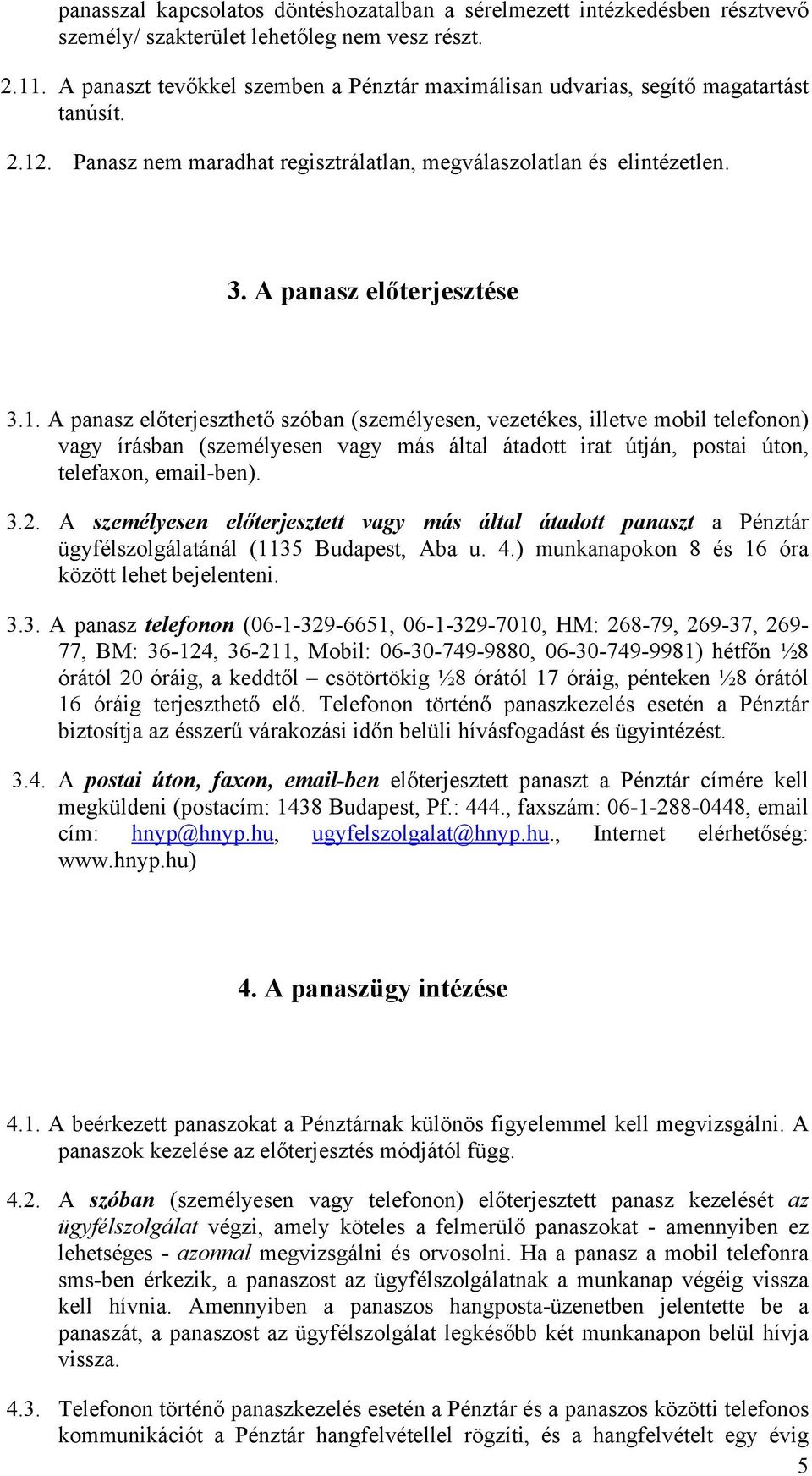 panasszal kapcsolatos döntéshozatalban a sérelmezett intézkedésben résztvevő személy/ szakterület lehetőleg nem vesz részt.

2.11. A panaszt tevőkkel szemben a Pénztár maximálisan udvarias, segítő magatartást tanúsít.

2.12. Panasz nem maradhat regisztrálatlan, megválaszolatlan és elintézetlen.

3. A panasz előterjesztése

3.1. A panasz előterjeszthető szóban (személyesen, vezetékes, illetve mobil telefonon) vagy írásban (személyesen vagy más által átadott irat útján, postai úton, telefaxon, email-ben).

3.2. A személyesen előterjesztett vagy más által átadott panaszt a Pénztár ügyfélszolgálatánál (1135 Budapest, Aba u. 4.) munkanapokon 8 és 16 óra között lehet bejelenteni.

3.3. A panasz telefonon (06-1-329-6651, 06-1-329-7010, HM: 268-79, 269-37, 269-77, BM: 36-124, 36-211, Mobil: 06-30-749-9880, 06-30-749-9981) hétfőn ½8 órától 20 óráig, a keddtől – csötörtökig ½8 órától 17 óráig, pénteken ½8 órától 16 óráig terjeszthető elő. Telefonon történő panaszkezelés esetén a Pénztár biztosítja az ésszerű várakozási időn belüli hívásfogadást és ügyintézést.

3.4. A postai úton, faxon, email-ben előterjesztett panaszt a Pénztár címére kell megküldeni (postacím: 1438 Budapest, Pf.: 444., faxszám: 06-1-288-0448, email cím: hnyp@hnyp.hu, ugyfelszolgalat@hnyp.hu., Internet elérhetőség: www.hnyp.hu)

4. A panaszügy intézése

4.1. A beérkezett panaszokat a Pénztárnak különös figyelemmel kell megvizsgálni. A panaszok kezelése az előterjesztés módjától függ.

4.2. A szóban (személyesen vagy telefonon) előterjesztett panasz kezelését az ügyfélszolgálat végzi, amely köteles a felmerülő panaszokat - amennyiben ez lehetséges - azonnal megvizsgálni és orvosolni. Ha a panasz a mobil telefonra sms-ben érkezik, a panaszost az ügyfélszolgálatnak a munkanap végéig vissza kell hívnia. Amennyiben a panaszos hangposta-üzenetben jelentette be a panaszát, a panaszost az ügyfélszolgálat legkésőbb két munkanapon belül hívja vissza.

4.3. Telefonon történő panaszkezelés esetén a Pénztár és a panaszos közötti telefonos kommunikációt a Pénztár hangfelvétellel rögzíti, és a hangfelvételt egy évig

5